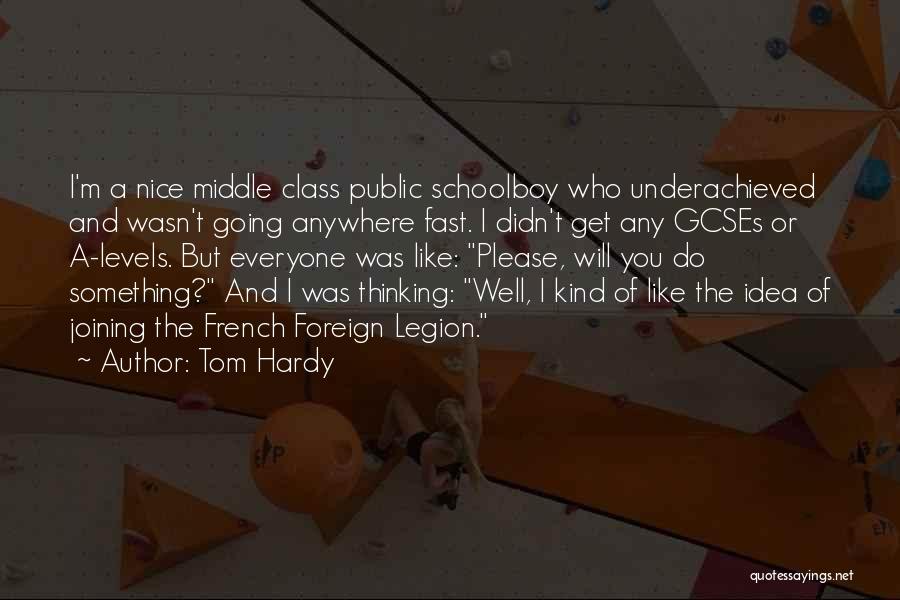 I'm a nice middle class public schoolboy who underachieved and wasn't going anywhere fast. I didn't get any GCSEs or A-levels. But everyone was like: "Please, will you do something?" And I was thinking: "Well, I kind of like the idea of joining the French Foreign Legion."
~ Author: Tom Hardy

quotessayings.net